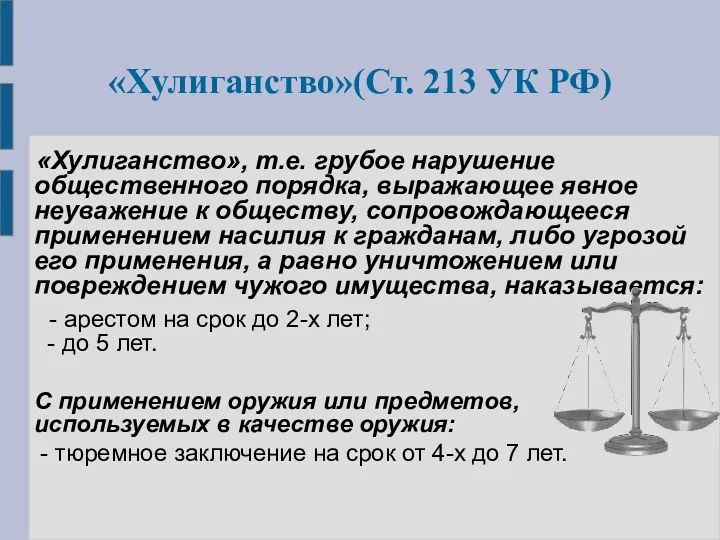 «Хулиганство»(Ст. 213 УК РФ)

«Хулиганство», т.е. грубое нарушение общественного порядка, выражающее явное неуважение к обществу, сопровождающееся применением насилия к гражданам, либо угрозой его применения, а равно уничтожением или повреждением чужого имущества, наказывается:

- арестом на срок до 2-х лет;
- до 5 лет.

С применением оружия или предметов, используемых в качестве оружия:

- тюремное заключение на срок от 4-х до 7 лет.